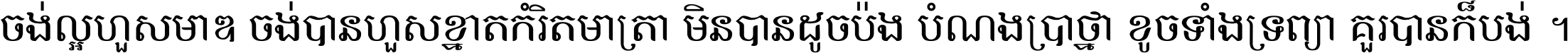 ចង់ល្អហួសមាឌ ចង់បានហួសខ្នាតកំរិតមាត្រា មិនបានដូចប៉ង បំណងប្រាថ្នា ខូចទាំងទ្រព្យា គួរបានក៏បង់ ។